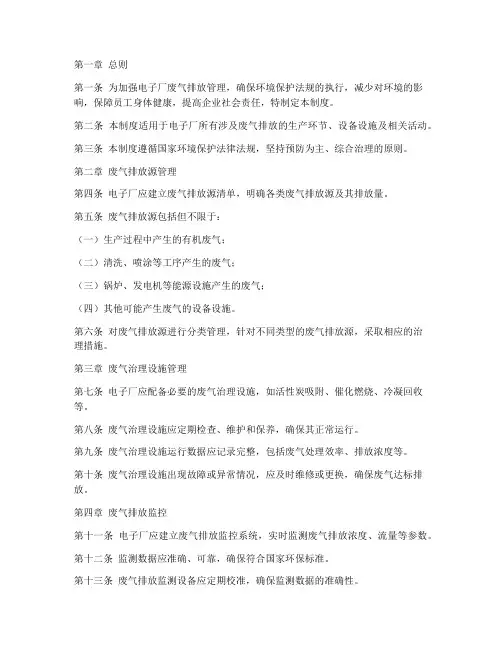 第一章 总则

第一条 为加强电子厂废气排放管理，确保环境保护法规的执行，减少对环境的影响，保障员工身体健康，提高企业社会责任，特制定本制度。

第二条 本制度适用于电子厂所有涉及废气排放的生产环节、设备设施及相关活动。

第三条 本制度遵循国家环境保护法律法规，坚持预防为主、综合治理的原则。

第二章 废气排放源管理

第四条 电子厂应建立废气排放源清单，明确各类废气排放源及其排放量。

第五条 废气排放源包括但不限于：

（一）生产过程中产生的有机废气；

（二）清洗、喷涂等工序产生的废气；

（三）锅炉、发电机等能源设施产生的废气；

（四）其他可能产生废气的设备设施。

第六条 对废气排放源进行分类管理，针对不同类型的废气排放源，采取相应的治理措施。

第三章 废气治理设施管理

第七条 电子厂应配备必要的废气治理设施，如活性炭吸附、催化燃烧、冷凝回收等。

第八条 废气治理设施应定期检查、维护和保养，确保其正常运行。

第九条 废气治理设施运行数据应记录完整，包括废气处理效率、排放浓度等。

第十条 废气治理设施出现故障或异常情况，应及时维修或更换，确保废气达标排放。

第四章 废气排放监控

第十一条 电子厂应建立废气排放监控系统，实时监测废气排放浓度、流量等参数。

第十二条 监测数据应准确、可靠，确保符合国家环保标准。

第十三条 废气排放监测设备应定期校准，确保监测数据的准确性。